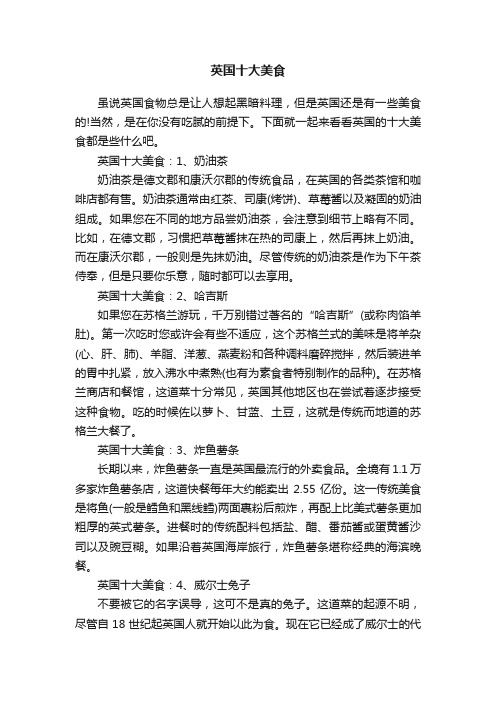 英国十大美食

虽说英国食物总是让人想起黑暗料理，但是英国还是有一些美食的!当然，是在你没有吃腻的前提下。下面就一起来看看英国的十大美食都是些什么吧。

英国十大美食：1、奶油茶

奶油茶是德文郡和康沃尔郡的传统食品，在英国的各类茶馆和咖啡店都有售。奶油茶通常由红茶、司康(烤饼)、草莓酱以及凝固的奶油组成。如果您在不同的地方品尝奶油茶，会注意到细节上略有不同。比如，在德文郡，习惯把草莓酱抹在热的司康上，然后再抹上奶油。而在康沃尔郡，一般则是先抹奶油。尽管传统的奶油茶是作为下午茶侍奉，但是只要你乐意，随时都可以去享用。

英国十大美食：2、哈吉斯

如果您在苏格兰游玩，千万别错过著名的“哈吉斯”(或称肉馅羊肚)。第一次吃时您或许会有些不适应，这个苏格兰式的美味是将羊杂(心、肝、肺)、羊脂、洋葱、燕麦粉和各种调料磨碎搅拌，然后装进羊的胃中扎紧，放入沸水中煮熟(也有为素食者特别制作的品种)。在苏格兰商店和餐馆，这道菜十分常见，英国其他地区也在尝试着逐步接受这种食物。吃的时候佐以萝卜、甘蓝、土豆，这就是传统而地道的苏格兰大餐了。

英国十大美食：3、炸鱼薯条

长期以来，炸鱼薯条一直是英国最流行的外卖食品。全境有 1.1 万多家炸鱼薯条店，这道快餐每年大约能卖出 2.55 亿份。这一传统美食是将鱼(一般是鳕鱼和黑线鳕)两面裹粉后煎炸，再配上比美式薯条更加粗厚的英式薯条。进餐时的传统配料包括盐、醋、番茄酱或蛋黄酱沙司以及豌豆糊。如果沿着英国海岸旅行，炸鱼薯条堪称经典的海滨晚餐。

英国十大美食：4、威尔士兔子

不要被它的名字误导，这可不是真的兔子。这道菜的起源不明，尽管自 18 世纪起英国人就开始以此为食。现在它已经成了威尔士的代